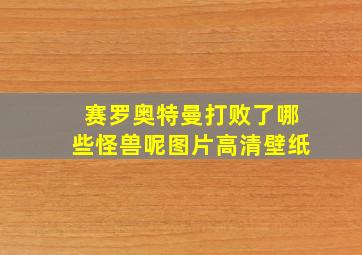 赛罗奥特曼打败了哪些怪兽呢图片高清壁纸